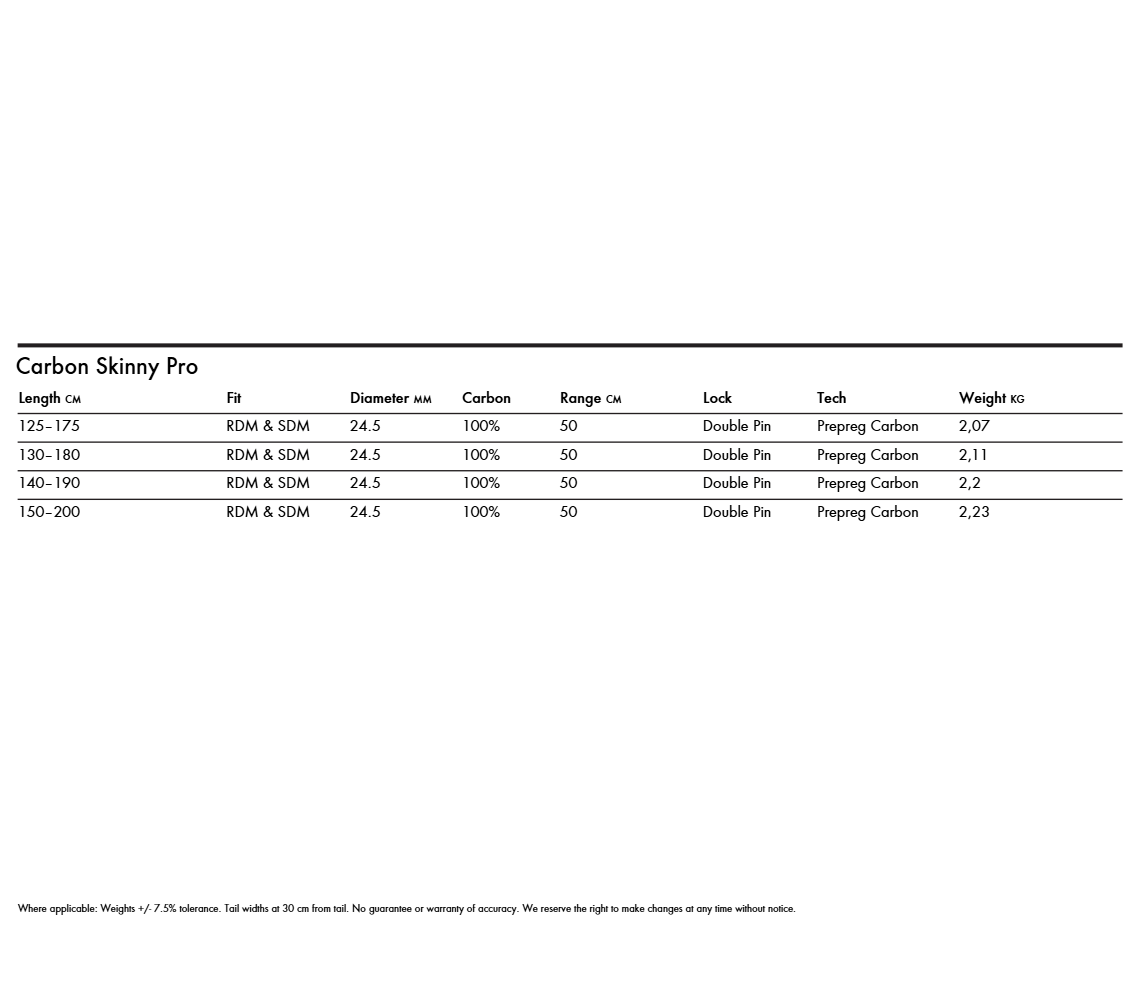 Carbon Skinny Pro

| Length CM | Fit | Diameter MM | Carbon | Range CM | Lock | Tech | Weight KG |
|---|---|---|---|---|---|---|---|
| 125–175 | RDM & SDM | 24.5 | 100% | 50 | Double Pin | Prepreg Carbon | 2,07 |
| 130–180 | RDM & SDM | 24.5 | 100% | 50 | Double Pin | Prepreg Carbon | 2,11 |
| 140–190 | RDM & SDM | 24.5 | 100% | 50 | Double Pin | Prepreg Carbon | 2,2 |
| 150–200 | RDM & SDM | 24.5 | 100% | 50 | Double Pin | Prepreg Carbon | 2,23 |

Where applicable: Weights +/- 7.5% tolerance. Tail widths at 30 cm from tail. No guarantee or warranty of accuracy. We reserve the right to make changes at any time without notice.